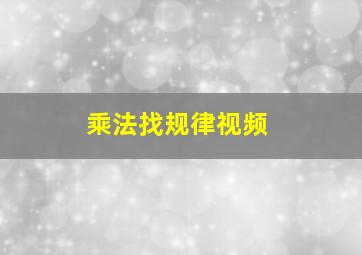 乘法找规律视频